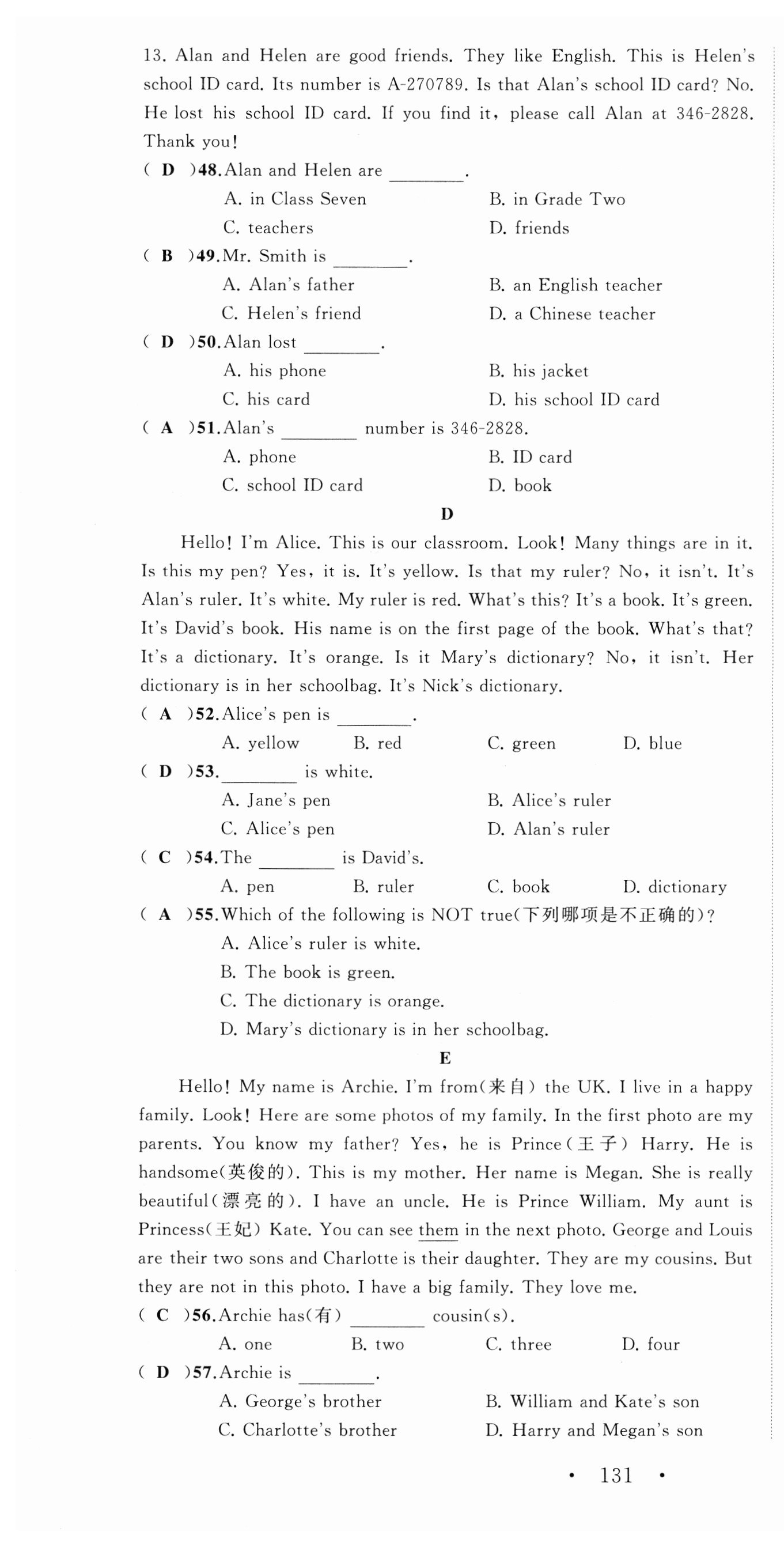 13. Alan and Helen are good friends. They like English. This is Helen's school ID card. Its number is A-270789. Is that Alan's school ID card? No. He lost his school ID card. If you find it, please call Alan at 346-2828. Thank you!

( D )48. Alan and Helen are ________.
A. in Class Seven
B. in Grade Two
C. teachers
D. friends

( B )49. Mr. Smith is ________.
A. Alan's father
B. an English teacher
C. Helen's friend
D. a Chinese teacher

( D )50. Alan lost ________.
A. his phone
B. his jacket
C. his card
D. his school ID card

( A )51. Alan's ________ number is 346-2828.
A. phone
B. ID card
C. school ID card
D. book

D

Hello! I'm Alice. This is our classroom. Look! Many things are in it. Is this my pen? Yes, it is. It's yellow. Is that my ruler? No, it isn't. It's Alan's ruler. It's white. My ruler is red. What's this? It's a book. It's green. It's David's book. His name is on the first page of the book. What's that? It's a dictionary. It's orange. Is it Mary's dictionary? No, it isn't. Her dictionary is in her schoolbag. It's Nick's dictionary.

( A )52. Alice's pen is ________.
A. yellow B. red C. green D. blue

( D )53. ________ is white.
A. Jane's pen
B. Alice's ruler
C. Alice's pen
D. Alan's ruler

( C )54. The ________ is David's.
A. pen B. ruler C. book D. dictionary

( A )55. Which of the following is NOT true(下列哪项是不正确的)?
A. Alice's ruler is white.
B. The book is green.
C. The dictionary is orange.
D. Mary's dictionary is in her schoolbag.

E

Hello! My name is Archie. I'm from(来自) the UK. I live in a happy family. Look! Here are some photos of my family. In the first photo are my parents. You know my father? Yes, he is Prince(王子) Harry. He is handsome(英俊的). This is my mother. Her name is Megan. She is really beautiful(漂亮的). I have an uncle. He is Prince William. My aunt is Princess(王妃) Kate. You can see them in the next photo. George and Louis are their two sons and Charlotte is their daughter. They are my cousins. But they are not in this photo. I have a big family. They love me.

( C )56. Archie has(有) ________ cousin(s).
A. one B. two C. three D. four

( D )57. Archie is ________.
A. George's brother
B. William and Kate's son
C. Charlotte's brother
D. Harry and Megan's son

· 131 ·